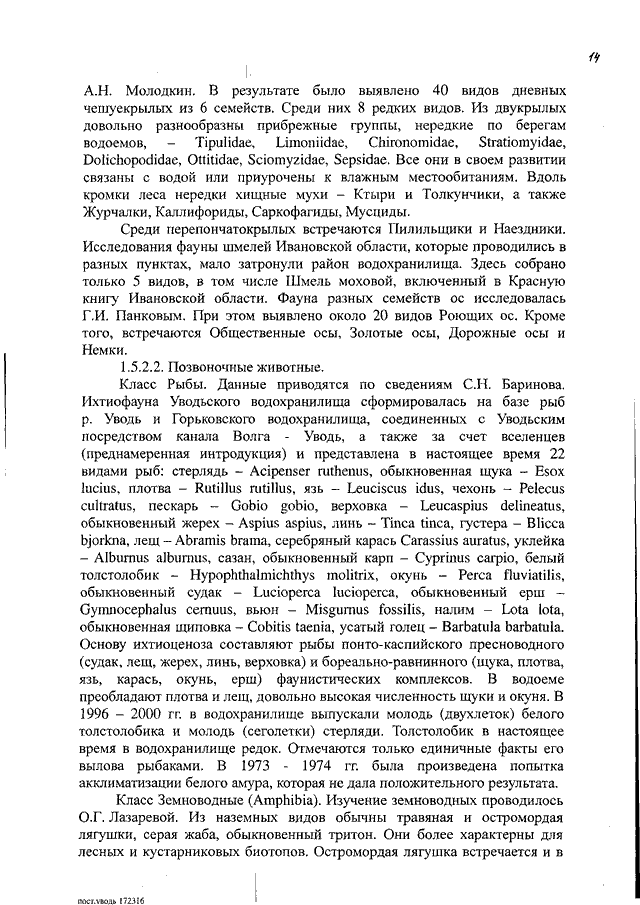 14

А.Н. Молодкин. В результате было выявлено 40 видов дневных чешуекрылых из 6 семейств. Среди них 8 редких видов. Из двукрылых довольно разнообразны прибрежные группы, нередкие по берегам водоемов, – Tipulidae, Limoniidae, Chironomidae, Stratiomyidae, Dolichopodidae, Ottitidae, Sciomyzidae, Sepsidae. Все они в своем развитии связаны с водой или приурочены к влажным местообитаниям. Вдоль кромки леса нередки хищные мухи – Ктыри и Толкунчики, а также Журчалки, Каллифориды, Саркофагиды, Мусциды.

Среди перепончатокрылых встречаются Пилильщики и Наездники. Исследования фауны шмелей Ивановской области, которые проводились в разных пунктах, мало затронули район водохранилища. Здесь собрано только 5 видов, в том числе Шмель моховой, включенный в Красную книгу Ивановской области. Фауна разных семейств ос исследовалась Г.И. Панковым. При этом выявлено около 20 видов Роющих ос. Кроме того, встречаются Общественные осы, Золотые осы, Дорожные осы и Немки.

1.5.2.2. Позвоночные животные.

Класс Рыбы. Данные приводятся по сведениям С.Н. Баринова. Ихтиофауна Уводьского водохранилища сформировалась на базе рыб р. Уводь и Горьковского водохранилища, соединенных с Уводьским посредством канала Волга - Уводь, а также за счет вселенцев (преднамеренная интродукция) и представлена в настоящее время 22 видами рыб: стерлядь – Acipenser ruthenus, обыкновенная щука – Esox lucius, плотва – Rutillus rutillus, язь – Leuciscus idus, чехонь – Pelecus cultratus, пескарь – Gobio gobio, верховка – Leucaspius delineatus, обыкновенный жерех – Aspius aspius, линь – Tinca tinca, густера – Blicca bjorkna, лещ – Abramis brama, серебряный карась Carassius auratus, уклейка – Alburnus alburnus, сазан, обыкновенный карп – Cyprinus carpio, белый толстолобик – Hypophthalmichthys molitrix, окунь – Perca fluviatilis, обыкновенный судак – Lucioperca lucioperca, обыкновенный ерш – Gymnocephalus cernuus, вьюн – Misgurnus fossilis, налим – Lota lota, обыкновенная щиповка – Cobitis taenia, усатый голец – Barbatula barbatula. Основу ихтиоценоза составляют рыбы понто-каспийского пресноводного (судак, лещ, жерех, линь, верховка) и бореально-равнинного (щука, плотва, язь, карась, окунь, ерш) фаунистических комплексов. В водоеме преобладают плотва и лещ, довольно высокая численность щуки и окуня. В 1996 – 2000 гг. в водохранилище выпускали молодь (двухлеток) белого толстолобика и молодь (сеголетки) стерляди. Толстолобик в настоящее время в водохранилище редок. Отмечаются только единичные факты его вылова рыбаками. В 1973 - 1974 гг. была произведена попытка акклиматизации белого амура, которая не дала положительного результата.

Класс Земноводные (Amphibia). Изучение земноводных проводилось О.Г. Лазаревой. Из наземных видов обычны травяная и остромордая лягушки, серая жаба, обыкновенный тритон. Они более характерны для лесных и кустарниковых биотопов. Остромордая лягушка встречается и в

пост.уводь 172316